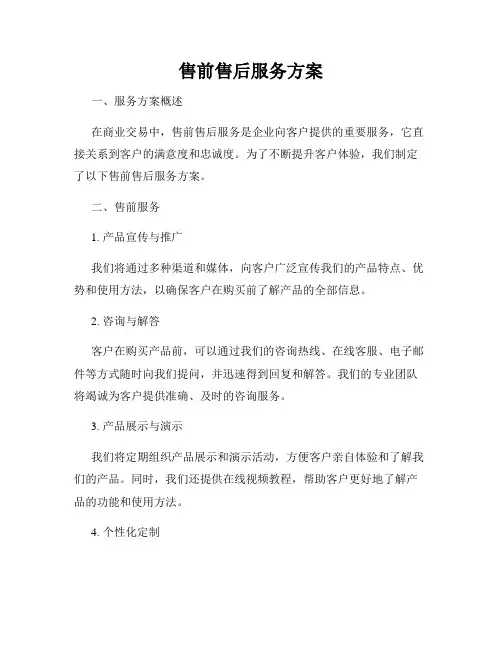 售前售后服务方案

一、服务方案概述

在商业交易中，售前售后服务是企业向客户提供的重要服务，它直接关系到客户的满意度和忠诚度。为了不断提升客户体验，我们制定了以下售前售后服务方案。

二、售前服务

1. 产品宣传与推广

我们将通过多种渠道和媒体，向客户广泛宣传我们的产品特点、优势和使用方法，以确保客户在购买前了解产品的全部信息。

2. 咨询与解答

客户在购买产品前，可以通过我们的咨询热线、在线客服、电子邮件等方式随时向我们提问，并迅速得到回复和解答。我们的专业团队将竭诚为客户提供准确、及时的咨询服务。

3. 产品展示与演示

我们将定期组织产品展示和演示活动，方便客户亲自体验和了解我们的产品。同时，我们还提供在线视频教程，帮助客户更好地了解产品的功能和使用方法。

4. 个性化定制